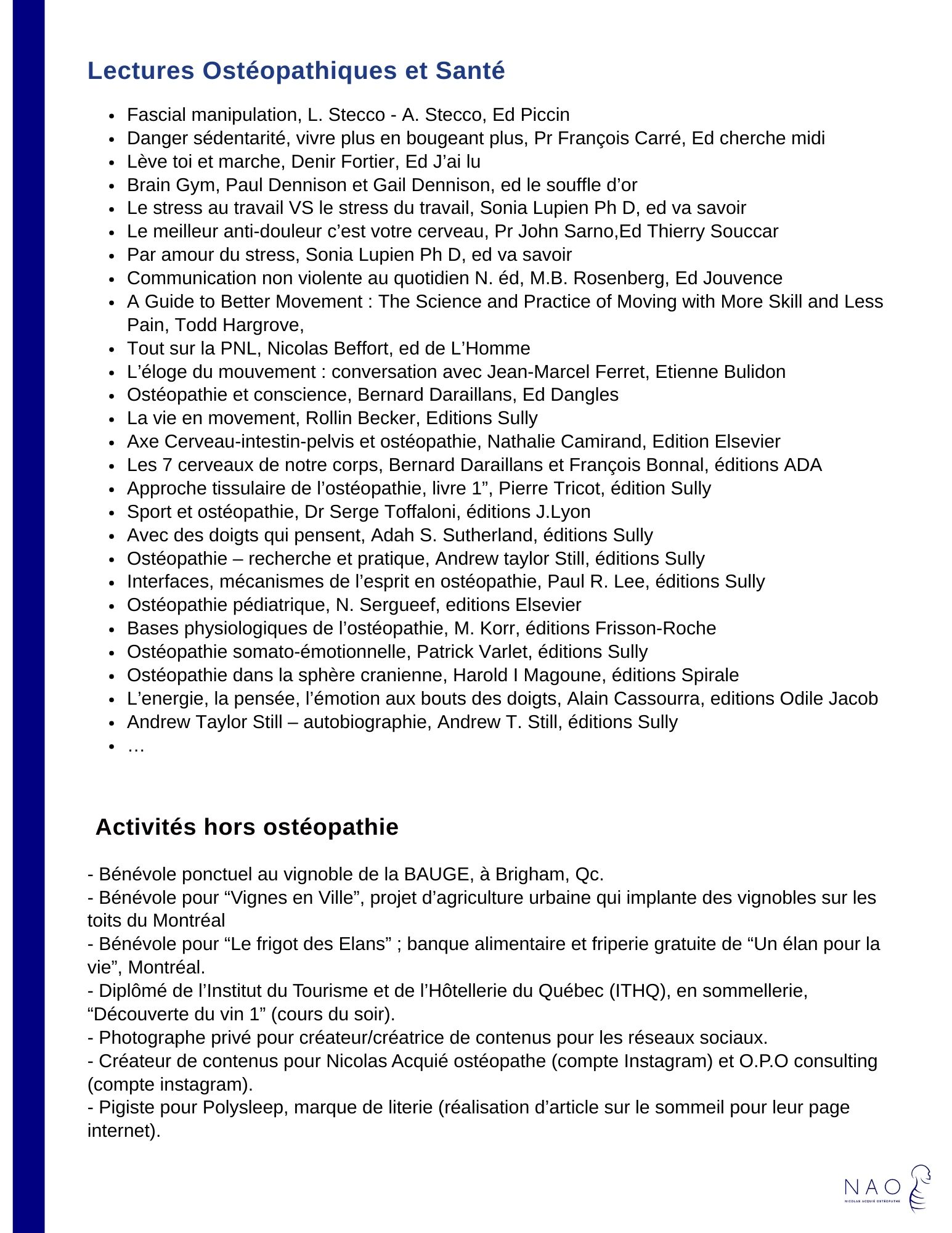 Lectures Ostéopathiques et Santé

- Fascial manipulation, L. Stecco - A. Stecco, Ed Piccin
- Danger sédentarité, vivre plus en bougeant plus, Pr François Carré, Ed cherche midi
- Lève toi et marche, Denir Fortier, Ed J'ai lu
- Brain Gym, Paul Dennison et Gail Dennison, ed le souffle d'or
- Le stress au travail VS le stress du travail, Sonia Lupien Ph D, ed va savoir
- Le meilleur anti-douleur c'est votre cerveau, Pr John Sarno,Ed Thierry Souccar
- Par amour du stress, Sonia Lupien Ph D, ed va savoir
- Communication non violente au quotidien N. éd, M.B. Rosenberg, Ed Jouvence
- A Guide to Better Movement : The Science and Practice of Moving with More Skill and Less Pain, Todd Hargrove,
- Tout sur la PNL, Nicolas Beffort, ed de L'Homme
- L'éloge du mouvement : conversation avec Jean-Marcel Ferret, Etienne Bulidon
- Ostéopathie et conscience, Bernard Daraillans, Ed Dangles
- La vie en movement, Rollin Becker, Editions Sully
- Axe Cerveau-intestin-pelvis et ostéopathie, Nathalie Camirand, Edition Elsevier
- Les 7 cerveaux de notre corps, Bernard Daraillans et François Bonnal, éditions ADA
- Approche tissulaire de l'ostéopathie, livre 1", Pierre Tricot, édition Sully
- Sport et ostéopathie, Dr Serge Toffaloni, éditions J.Lyon
- Avec des doigts qui pensent, Adah S. Sutherland, éditions Sully
- Ostéopathie – recherche et pratique, Andrew taylor Still, éditions Sully
- Interfaces, mécanismes de l'esprit en ostéopathie, Paul R. Lee, éditions Sully
- Ostéopathie pédiatrique, N. Sergueef, editions Elsevier
- Bases physiologiques de l'ostéopathie, M. Korr, éditions Frisson-Roche
- Ostéopathie somato-émotionnelle, Patrick Varlet, éditions Sully
- Ostéopathie dans la sphère cranienne, Harold I Magoune, éditions Spirale
- L'energie, la pensée, l'émotion aux bouts des doigts, Alain Cassourra, editions Odile Jacob
- Andrew Taylor Still – autobiographie, Andrew T. Still, éditions Sully
- …

Activités hors ostéopathie

- Bénévole ponctuel au vignoble de la BAUGE, à Brigham, Qc.
- Bénévole pour "Vignes en Ville", projet d'agriculture urbaine qui implante des vignobles sur les toits du Montréal
- Bénévole pour "Le frigot des Elans" ; banque alimentaire et friperie gratuite de "Un élan pour la vie", Montréal.
- Diplômé de l'Institut du Tourisme et de l'Hôtellerie du Québec (ITHQ), en sommellerie, "Découverte du vin 1" (cours du soir).
- Photographe privé pour créateur/créatrice de contenus pour les réseaux sociaux.
- Créateur de contenus pour Nicolas Acquié ostéopathe (compte Instagram) et O.P.O consulting (compte instagram).
- Pigiste pour Polysleep, marque de literie (réalisation d'article sur le sommeil pour leur page internet).

NAO
NICOLAS ACQUIÉ OSTÉOPATHE